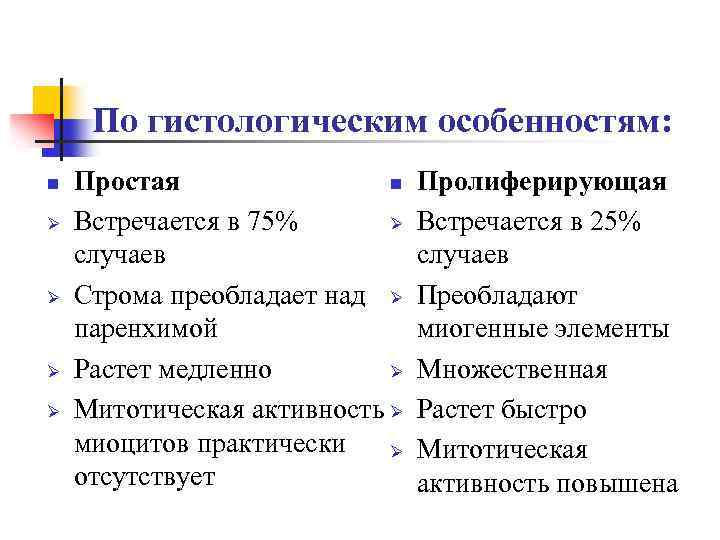 По гистологическим особенностям:

Простая
Встречается в 75% случаев
Строма преобладает над паренхимой
Растет медленно
Митотическая активность миоцитов практически отсутствует

Пролиферирующая
Встречается в 25% случаев
Преобладают миогенные элементы
Множественная
Растет быстро
Митотическая активность повышена